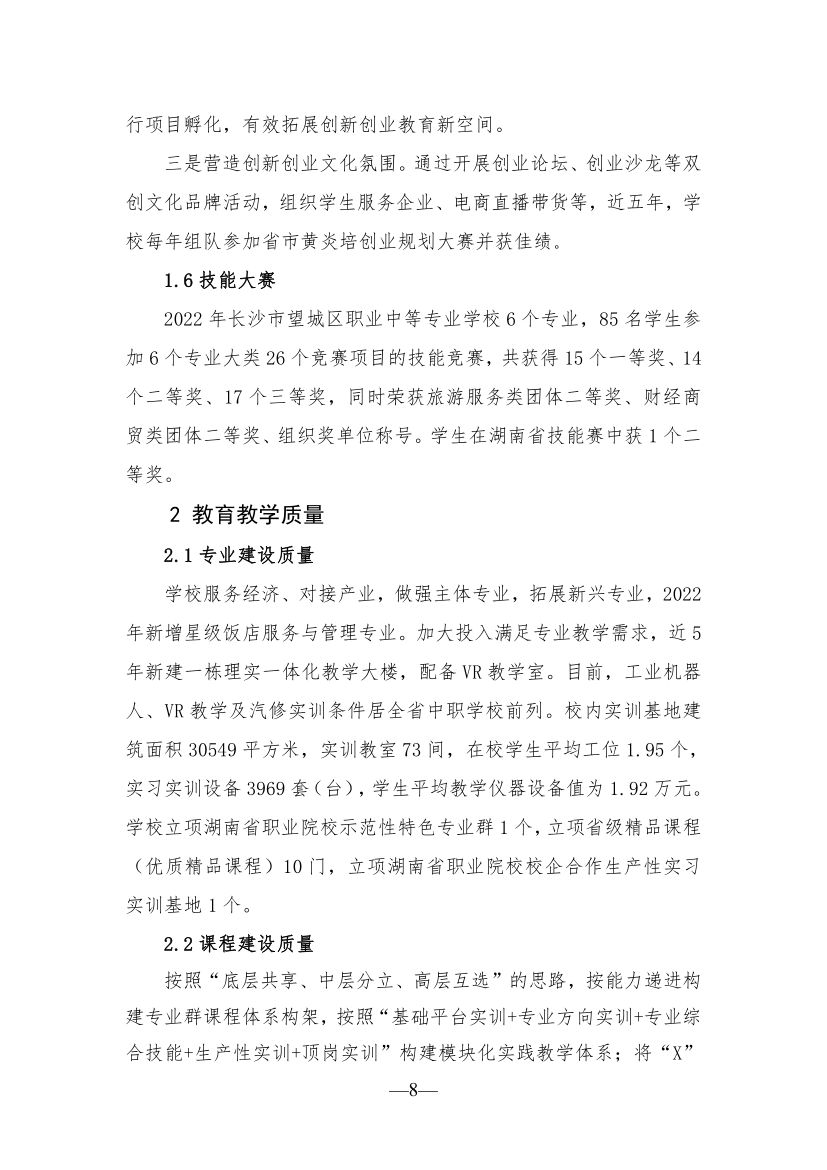 行项目孵化，有效拓展创新创业教育新空间。

三是营造创新创业文化氛围。通过开展创业论坛、创业沙龙等双创文化品牌活动，组织学生服务企业、电商直播带货等，近五年，学校每年组队参加省市黄炎培创业规划大赛并获佳绩。

1.6 技能大赛

2022 年长沙市望城区职业中等专业学校 6 个专业，85 名学生参加 6 个专业大类 26 个竞赛项目的技能竞赛，共获得 15 个一等奖、14 个二等奖、17 个三等奖，同时荣获旅游服务类团体二等奖、财经商贸类团体二等奖、组织奖单位称号。学生在湖南省技能赛中获 1 个二等奖。

2 教育教学质量

2.1 专业建设质量

学校服务经济、对接产业，做强主体专业，拓展新兴专业，2022 年新增星级饭店服务与管理专业。加大投入满足专业教学需求，近 5 年新建一栋理实一体化教学大楼，配备 VR 教学室。目前，工业机器人、VR 教学及汽修实训条件居全省中职学校前列。校内实训基地建筑面积 30549 平方米，实训教室 73 间，在校学生平均工位 1.95 个，实习实训设备 3969 套（台），学生平均教学仪器设备值为 1.92 万元。学校立项湖南省职业院校示范性特色专业群 1 个，立项省级精品课程（优质精品课程）10 门，立项湖南省职业院校校企合作生产性实习实训基地 1 个。

2.2 课程建设质量

按照“底层共享、中层分立、高层互选”的思路，按能力递进构建专业群课程体系构架，按照“基础平台实训+专业方向实训+专业综合技能+生产性实训+顶岗实训”构建模块化实践教学体系；将“X”

—8—